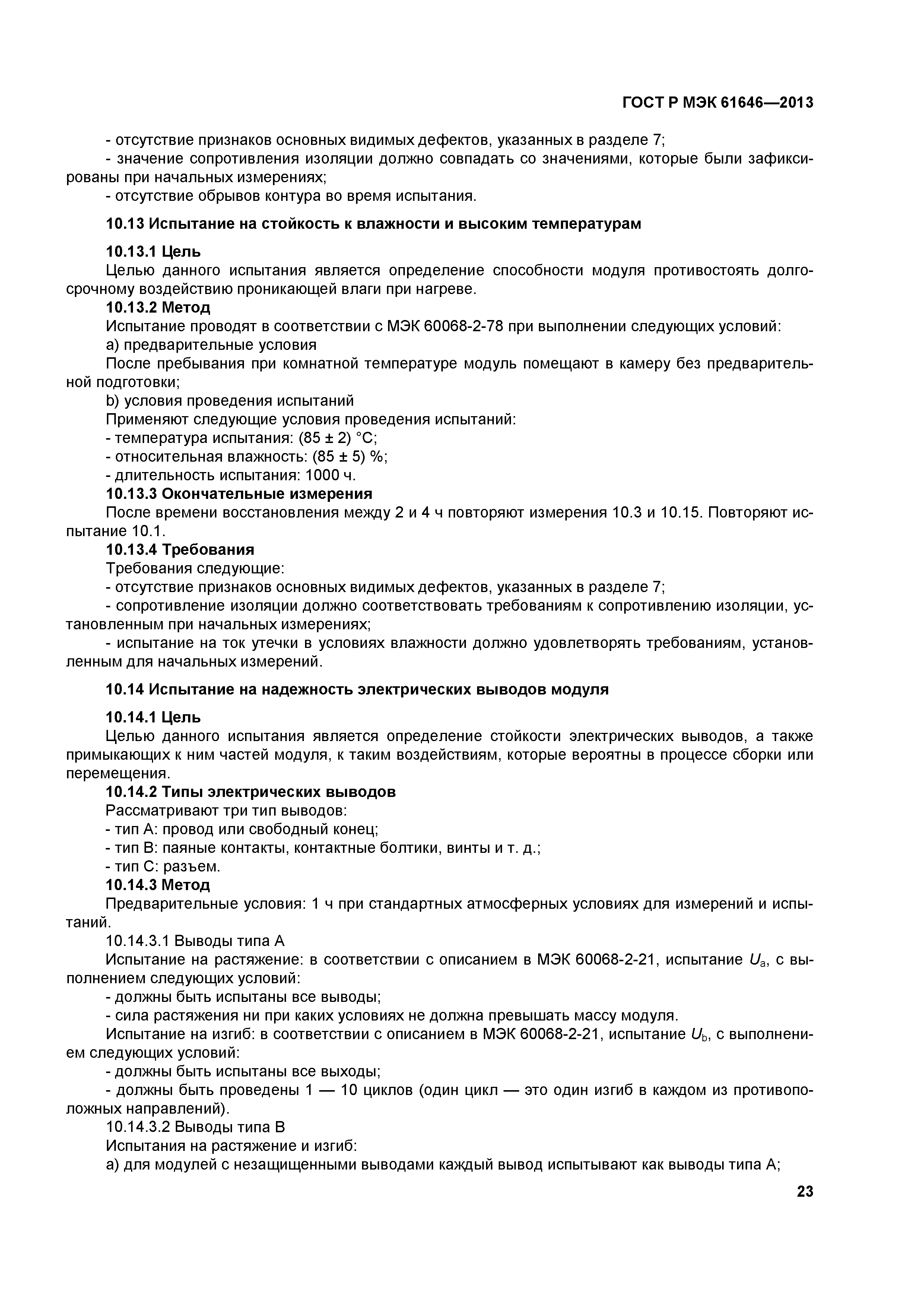 ГОСТ Р МЭК 61646—2013

- отсутствие признаков основных видимых дефектов, указанных в разделе 7;
- значение сопротивления изоляции должно совпадать со значениями, которые были зафиксированы при начальных измерениях;
- отсутствие обрывов контура во время испытания.

10.13 Испытание на стойкость к влажности и высоким температурам

10.13.1 Цель
Целью данного испытания является определение способности модуля противостоять долгосрочному воздействию проникающей влаги при нагреве.
10.13.2 Метод
Испытание проводят в соответствии с МЭК 60068-2-78 при выполнении следующих условий:
a) предварительные условия
После пребывания при комнатной температуре модуль помещают в камеру без предварительной подготовки;
b) условия проведения испытаний
Применяют следующие условия проведения испытаний:
- температура испытания: (85 ± 2) °С;
- относительная влажность: (85 ± 5) %;
- длительность испытания: 1000 ч.
10.13.3 Окончательные измерения
После времени восстановления между 2 и 4 ч повторяют измерения 10.3 и 10.15. Повторяют испытание 10.1.
10.13.4 Требования
Требования следующие:
- отсутствие признаков основных видимых дефектов, указанных в разделе 7;
- сопротивление изоляции должно соответствовать требованиям к сопротивлению изоляции, установленным при начальных измерениях;
- испытание на ток утечки в условиях влажности должно удовлетворять требованиям, установленным для начальных измерений.

10.14 Испытание на надежность электрических выводов модуля

10.14.1 Цель
Целью данного испытания является определение стойкости электрических выводов, а также примыкающих к ним частей модуля, к таким воздействиям, которые вероятны в процессе сборки или перемещения.
10.14.2 Типы электрических выводов
Рассматривают три тип выводов:
- тип А: провод или свободный конец;
- тип В: паяные контакты, контактные болтики, винты и т. д.;
- тип С: разъем.
10.14.3 Метод
Предварительные условия: 1 ч при стандартных атмосферных условиях для измерений и испытаний.
10.14.3.1 Выводы типа А
Испытание на растяжение: в соответствии с описанием в МЭК 60068-2-21, испытание $U_a$, с выполнением следующих условий:
- должны быть испытаны все выводы;
- сила растяжения ни при каких условиях не должна превышать массу модуля.
Испытание на изгиб: в соответствии с описанием в МЭК 60068-2-21, испытание $U_b$, с выполнением следующих условий:
- должны быть испытаны все выходы;
- должны быть проведены 1 — 10 циклов (один цикл — это один изгиб в каждом из противоположных направлений).
10.14.3.2 Выводы типа В
Испытания на растяжение и изгиб:
a) для модулей с незащищенными выводами каждый вывод испытывают как выводы типа А;

23